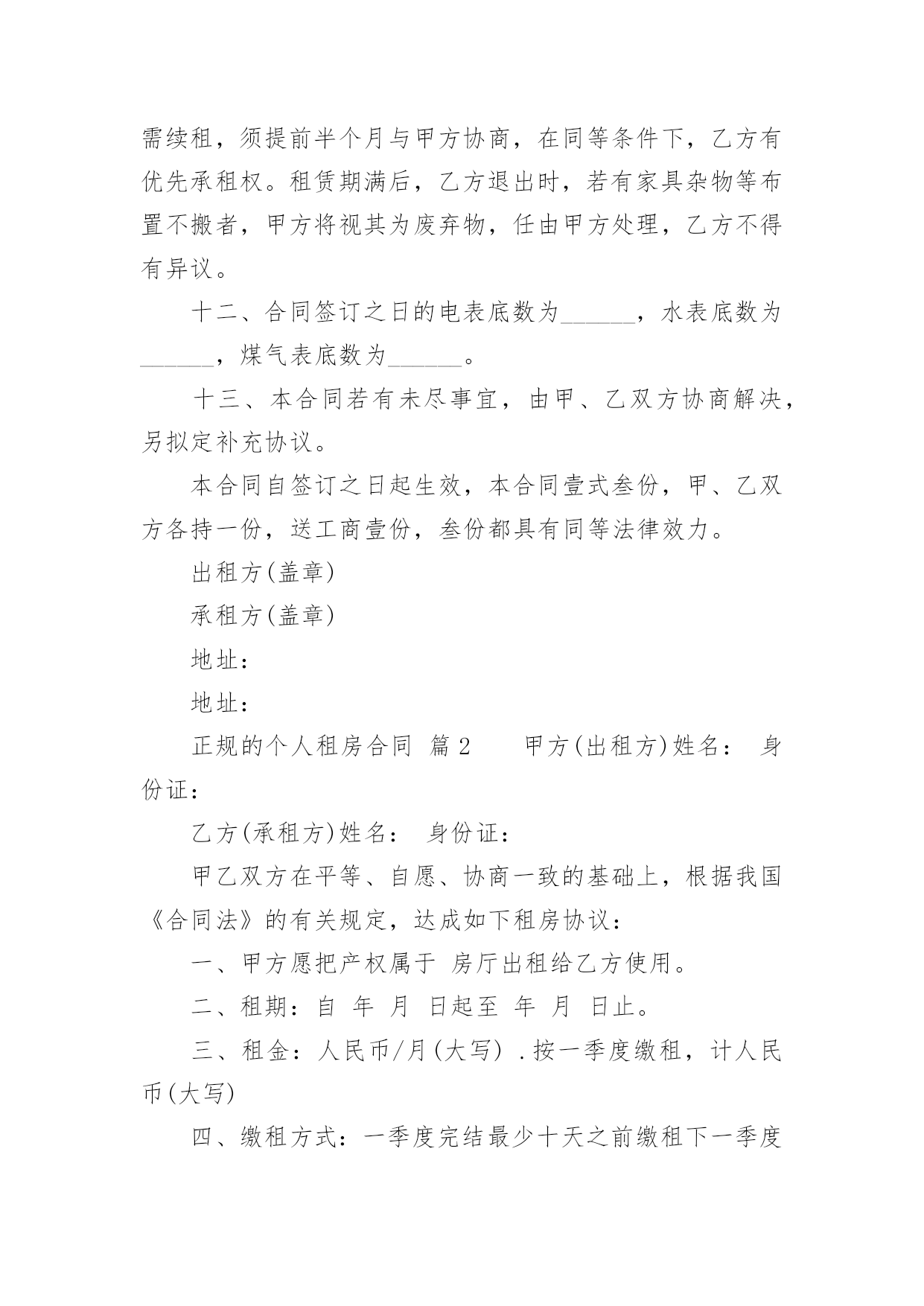 需续租，须提前半个月与甲方协商，在同等条件下，乙方有优先承租权。租赁期满后，乙方退出时，若有家具杂物等布置不搬者，甲方将视其为废弃物，任由甲方处理，乙方不得有异议。

十二、合同签订之日的电表底数为______，水表底数为______，煤气表底数为______。

十三、本合同若有未尽事宜，由甲、乙双方协商解决，另拟定补充协议。

本合同自签订之日起生效，本合同壹式叁份，甲、乙双方各持一份，送工商壹份，叁份都具有同等法律效力。

出租方(盖章)

承租方(盖章)

地址：

地址：

正规的个人租房合同 篇2　　甲方(出租方)姓名： 身份证：

乙方(承租方)姓名： 身份证：

甲乙双方在平等、自愿、协商一致的基础上，根据我国《合同法》的有关规定，达成如下租房协议：

一、甲方愿把产权属于 房厅出租给乙方使用。

二、租期：自 年 月 日起至 年 月 日止。

三、租金：人民币/月(大写) .按一季度缴租，计人民币(大写)

四、缴租方式：一季度完结最少十天之前缴租下一季度